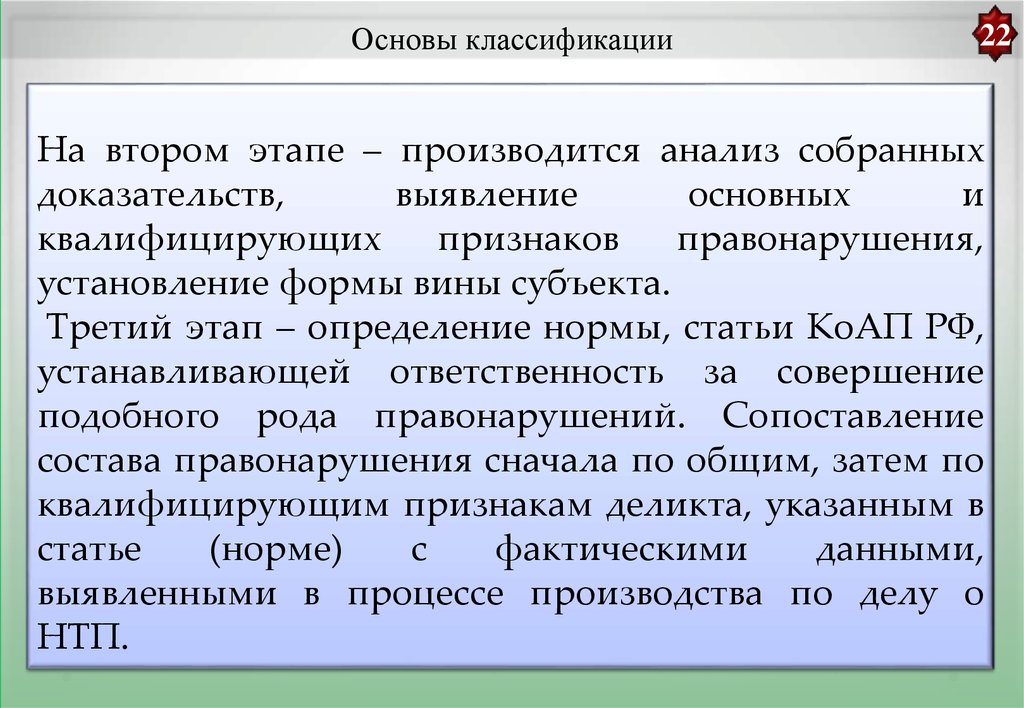 Основы классификации

22

На втором этапе – производится анализ собранных доказательств, выявление основных и квалифицирующих признаков правонарушения, установление формы вины субъекта.

Третий этап – определение нормы, статьи КоАП РФ, устанавливающей ответственность за совершение подобного рода правонарушений. Сопоставление состава правонарушения сначала по общим, затем по квалифицирующим признакам деликта, указанным в статье (норме) с фактическими данными, выявленными в процессе производства по делу о НТП.